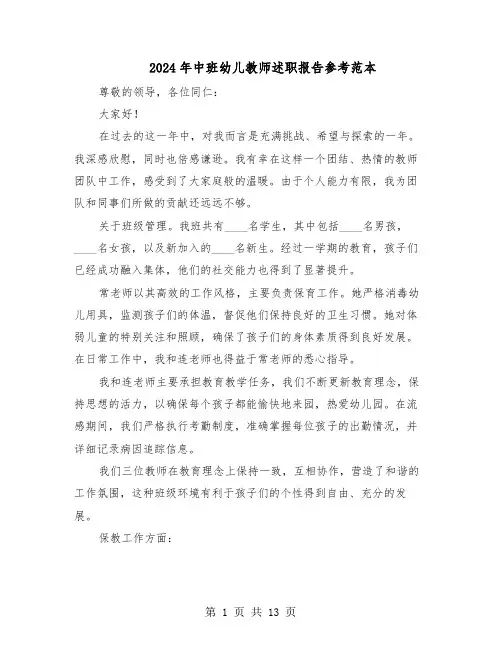 2024年中班幼儿教师述职报告参考范本

尊敬的领导，各位同仁：

大家好！

在过去的这一年中，对我而言是充满挑战、希望与探索的一年。我深感欣慰，同时也倍感谦逊。我有幸在这样一个团结、热情的教师团队中工作，感受到了大家庭般的温暖。由于个人能力有限，我为团队和同事们所做的贡献还远远不够。

关于班级管理。我班共有____名学生，其中包括____名男孩，____名女孩，以及新加入的____名新生。经过一学期的教育，孩子们已经成功融入集体，他们的社交能力也得到了显著提升。

常老师以其高效的工作风格，主要负责保育工作。她严格消毒幼儿用具，监测孩子们的体温，督促他们保持良好的卫生习惯。她对体弱儿童的特别关注和照顾，确保了孩子们的身体素质得到良好发展。在日常工作中，我和连老师也得益于常老师的悉心指导。

我和连老师主要承担教育教学任务，我们不断更新教育理念，保持思想的活力，以确保每个孩子都能愉快地来园，热爱幼儿园。在流感期间，我们严格执行考勤制度，准确掌握每位孩子的出勤情况，并详细记录病因追踪信息。

我们三位教师在教育理念上保持一致，互相协作，营造了和谐的工作氛围，这种班级环境有利于孩子们的个性得到自由、充分的发展。

保教工作方面：

第 1 页 共 13 页